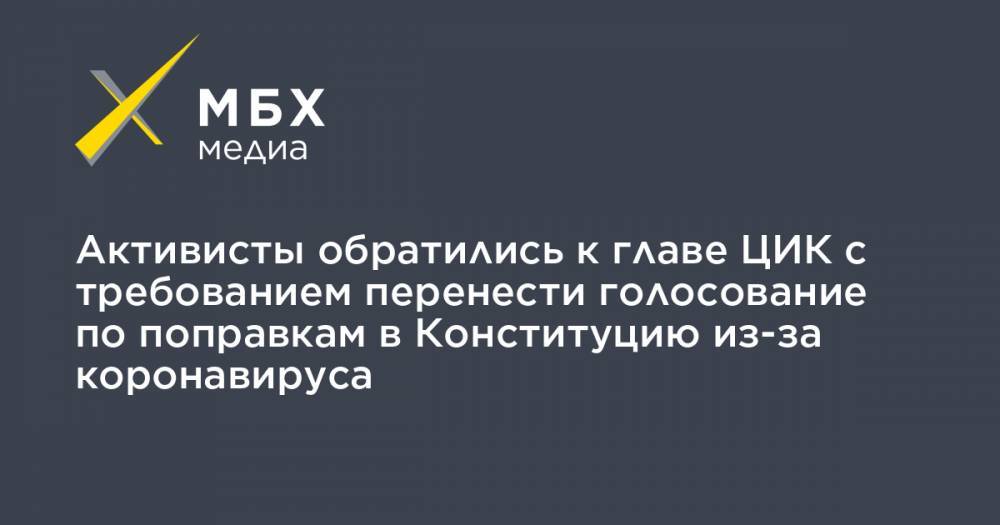 МБХ
медиа

Активисты обратились к главе ЦИК с требованием перенести голосование по поправкам в Конституцию из-за коронавируса